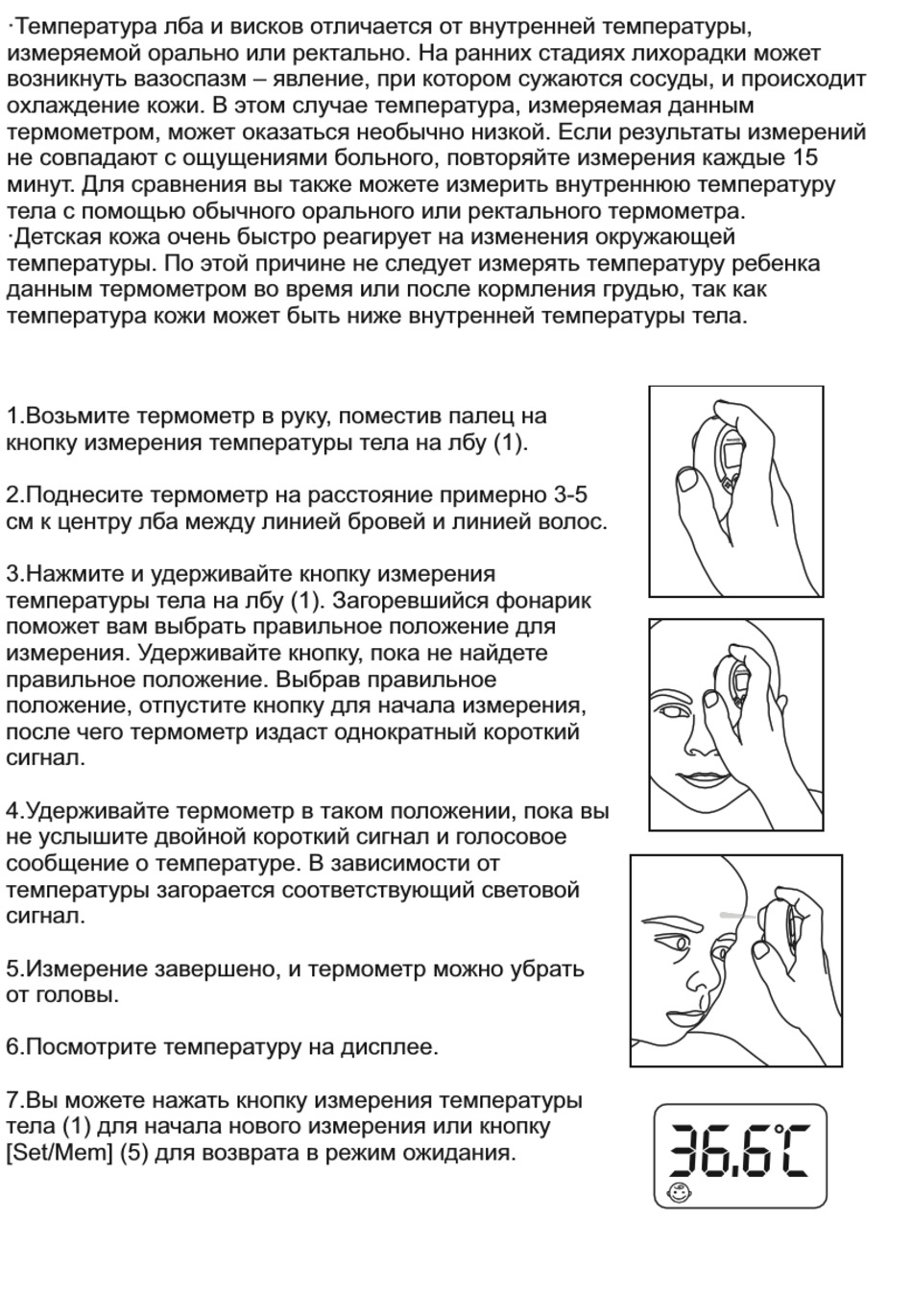 ·Температура лба и висков отличается от внутренней температуры, измеряемой орально или ректально. На ранних стадиях лихорадки может возникнуть вазоспазм – явление, при котором сужаются сосуды, и происходит охлаждение кожи. В этом случае температура, измеряемая данным термометром, может оказаться необычно низкой. Если результаты измерений не совпадают с ощущениями больного, повторяйте измерения каждые 15 минут. Для сравнения вы также можете измерить внутреннюю температуру тела с помощью обычного орального или ректального термометра.
·Детская кожа очень быстро реагирует на изменения окружающей температуры. По этой причине не следует измерять температуру ребенка данным термометром во время или после кормления грудью, так как температура кожи может быть ниже внутренней температуры тела.

1.Возьмите термометр в руку, поместив палец на кнопку измерения температуры тела на лбу (1).

2.Поднесите термометр на расстояние примерно 3-5 см к центру лба между линией бровей и линией волос.

3.Нажмите и удерживайте кнопку измерения температуры тела на лбу (1). Загоревшийся фонарик поможет вам выбрать правильное положение для измерения. Удерживайте кнопку, пока не найдете правильное положение. Выбрав правильное положение, отпустите кнопку для начала измерения, после чего термометр издаст однократный короткий сигнал.

4.Удерживайте термометр в таком положении, пока вы не услышите двойной короткий сигнал и голосовое сообщение о температуре. В зависимости от температуры загорается соответствующий световой сигнал.

5.Измерение завершено, и термометр можно убрать от головы.

6.Посмотрите температуру на дисплее.

7.Вы можете нажать кнопку измерения температуры тела (1) для начала нового измерения или кнопку [Set/Mem] (5) для возврата в режим ожидания.

36.6°C